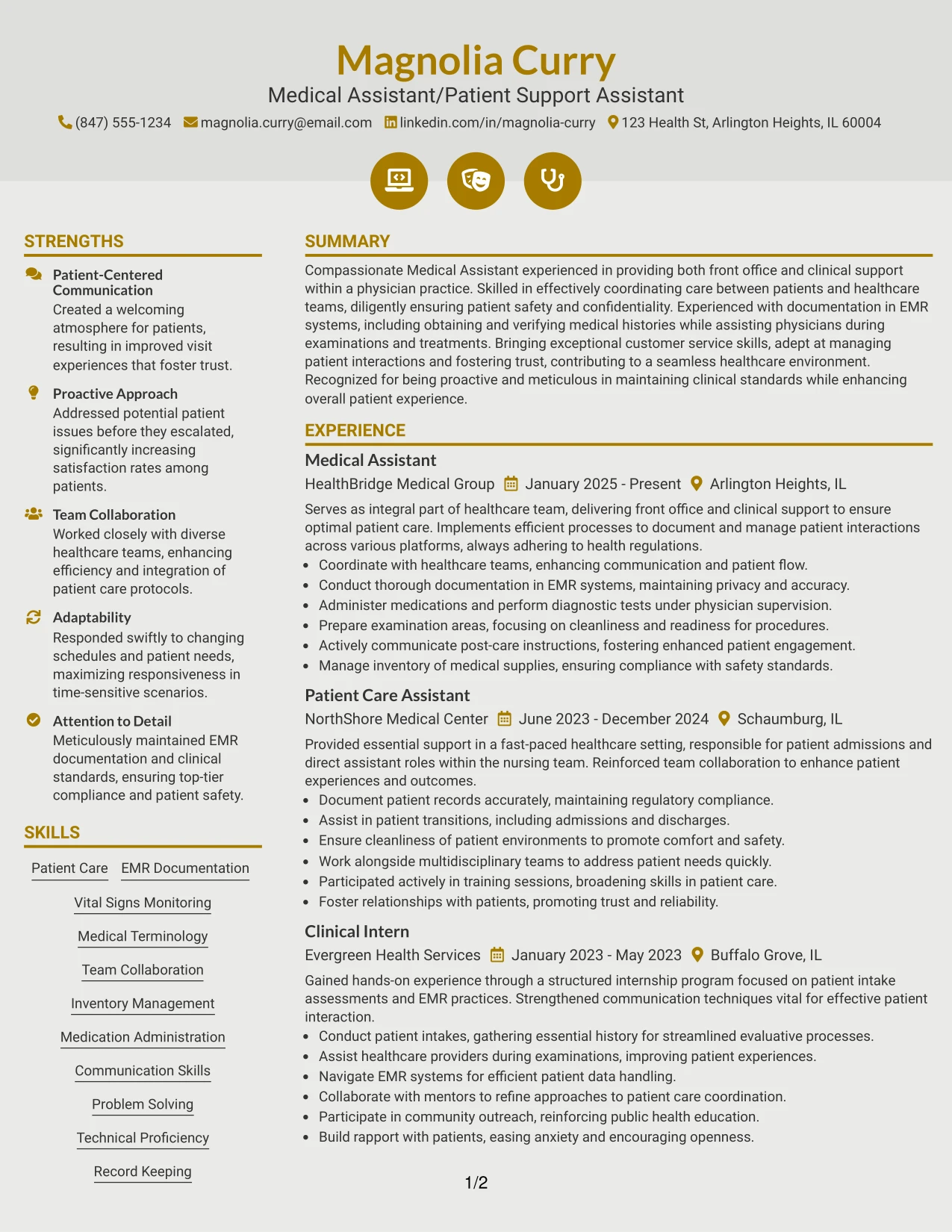 Magnolia Curry
Medical Assistant/Patient Support Assistant
(847) 555-1234 magnolia.curry@email.com linkedin.com/in/magnolia-curry 123 Health St, Arlington Heights, IL 60004

STRENGTHS

Patient-Centered Communication
Created a welcoming atmosphere for patients, resulting in improved visit experiences that foster trust.

Proactive Approach
Addressed potential patient issues before they escalated, significantly increasing satisfaction rates among patients.

Team Collaboration
Worked closely with diverse healthcare teams, enhancing efficiency and integration of patient care protocols.

Adaptability
Responded swiftly to changing schedules and patient needs, maximizing responsiveness in time-sensitive scenarios.

Attention to Detail
Meticulously maintained EMR documentation and clinical standards, ensuring top-tier compliance and patient safety.

SKILLS

Patient Care
EMR Documentation
Vital Signs Monitoring
Medical Terminology
Team Collaboration
Inventory Management
Medication Administration
Communication Skills
Problem Solving
Technical Proficiency
Record Keeping

SUMMARY

Compassionate Medical Assistant experienced in providing both front office and clinical support within a physician practice. Skilled in effectively coordinating care between patients and healthcare teams, diligently ensuring patient safety and confidentiality. Experienced with documentation in EMR systems, including obtaining and verifying medical histories while assisting physicians during examinations and treatments. Bringing exceptional customer service skills, adept at managing patient interactions and fostering trust, contributing to a seamless healthcare environment. Recognized for being proactive and meticulous in maintaining clinical standards while enhancing overall patient experience.

EXPERIENCE

Medical Assistant
HealthBridge Medical Group January 2025 - Present Arlington Heights, IL
Serves as integral part of healthcare team, delivering front office and clinical support to ensure optimal patient care. Implements efficient processes to document and manage patient interactions across various platforms, always adhering to health regulations.
• Coordinate with healthcare teams, enhancing communication and patient flow.
• Conduct thorough documentation in EMR systems, maintaining privacy and accuracy.
• Administer medications and perform diagnostic tests under physician supervision.
• Prepare examination areas, focusing on cleanliness and readiness for procedures.
• Actively communicate post-care instructions, fostering enhanced patient engagement.
• Manage inventory of medical supplies, ensuring compliance with safety standards.

Patient Care Assistant
NorthShore Medical Center June 2023 - December 2024 Schaumburg, IL
Provided essential support in a fast-paced healthcare setting, responsible for patient admissions and direct assistant roles within the nursing team. Reinforced team collaboration to enhance patient experiences and outcomes.
• Document patient records accurately, maintaining regulatory compliance.
• Assist in patient transitions, including admissions and discharges.
• Ensure cleanliness of patient environments to promote comfort and safety.
• Work alongside multidisciplinary teams to address patient needs quickly.
• Participated actively in training sessions, broadening skills in patient care.
• Foster relationships with patients, promoting trust and reliability.

Clinical Intern
Evergreen Health Services January 2023 - May 2023 Buffalo Grove, IL
Gained hands-on experience through a structured internship program focused on patient intake assessments and EMR practices. Strengthened communication techniques vital for effective patient interaction.
• Conduct patient intakes, gathering essential history for streamlined evaluative processes.
• Assist healthcare providers during examinations, improving patient experiences.
• Navigate EMR systems for efficient patient data handling.
• Collaborate with mentors to refine approaches to patient care coordination.
• Participate in community outreach, reinforcing public health education.
• Build rapport with patients, easing anxiety and encouraging openness.

1/2